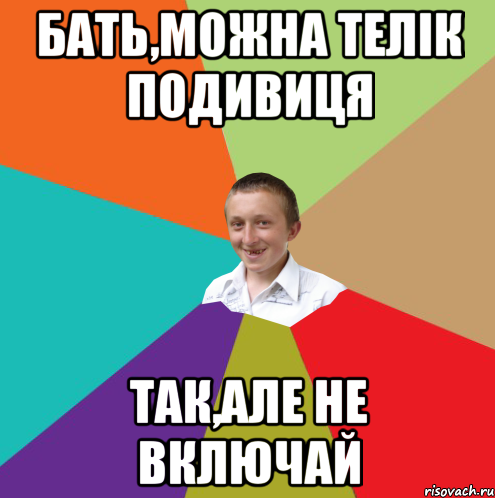 БАТЬ,МОЖНА ТЕЛІК ПОДИВИЦЯ

ТАК,АЛЕ НЕ ВКЛЮЧАЙ

risovach.ru